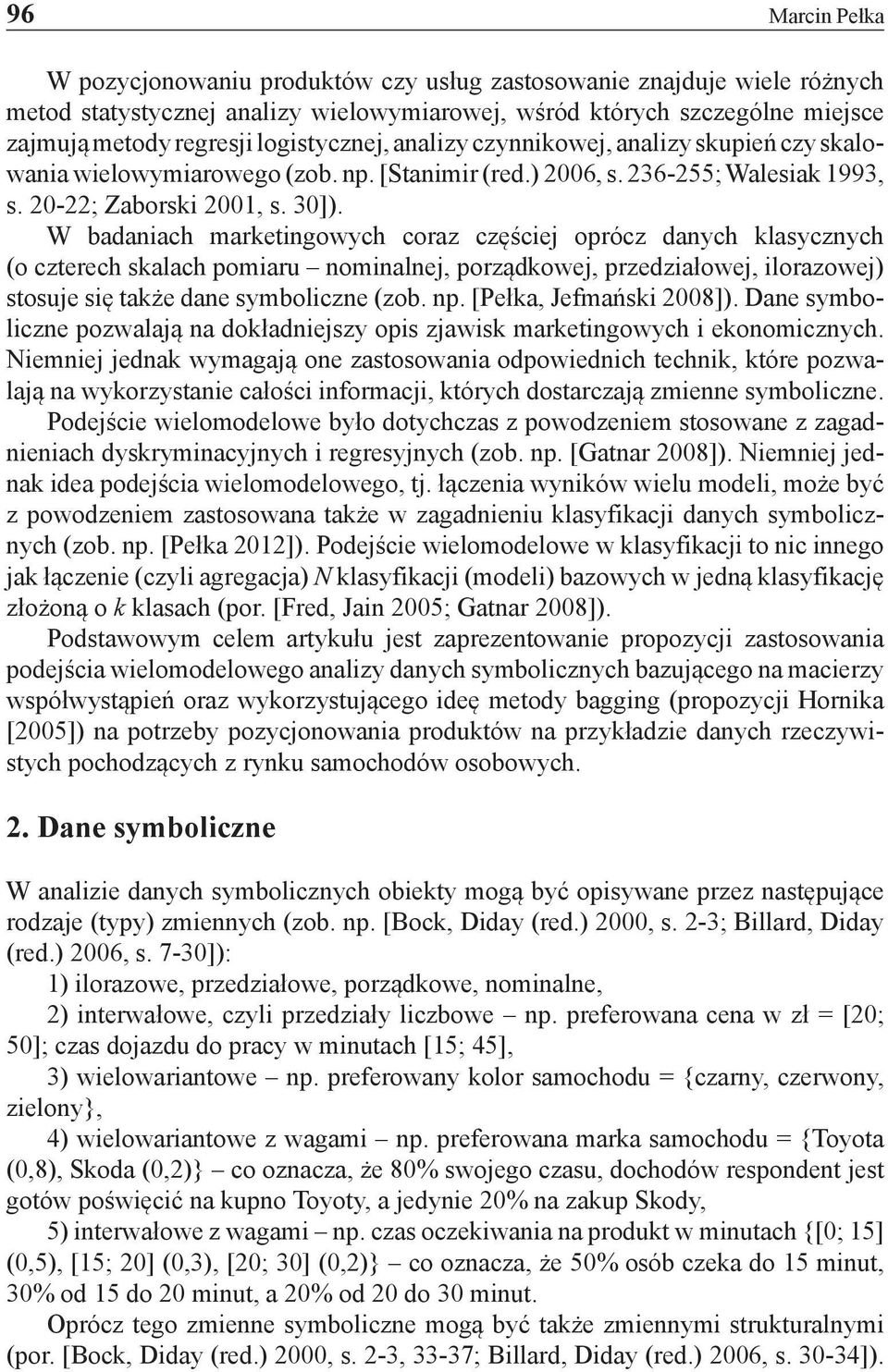 96 Marcin Pełka

W pozycjonowaniu produktów czy usług zastosowanie znajduje wiele różnych metod statystycznej analizy wielowymiarowej, wśród których szczególne miejsce zajmują metody regresji logistycznej, analizy czynnikowej, analizy skupień czy skalowania wielowymiarowego (zob. np. [Stanimir (red.) 2006, s. 236-255; Walesiak 1993, s. 20-22; Zaborski 2001, s. 30]).

W badaniach marketingowych coraz częściej oprócz danych klasycznych (o czterech skalach pomiaru – nominalnej, porządkowej, przedziałowej, ilorazowej) stosuje się także dane symboliczne (zob. np. [Pełka, Jefmański 2008]). Dane symboliczne pozwalają na dokładniejszy opis zjawisk marketingowych i ekonomicznych. Niemniej jednak wymagają one zastosowania odpowiednich technik, które pozwalają na wykorzystanie całości informacji, których dostarczają zmienne symboliczne.

Podejście wielomodelowe było dotychczas z powodzeniem stosowane z zagadnieniach dyskryminacyjnych i regresyjnych (zob. np. [Gatnar 2008]). Niemniej jednak idea podejścia wielomodelowego, tj. łączenia wyników wielu modeli, może być z powodzeniem zastosowana także w zagadnieniu klasyfikacji danych symbolicznych (zob. np. [Pełka 2012]). Podejście wielomodelowe w klasyfikacji to nic innego jak łączenie (czyli agregacja) $N$ klasyfikacji (modeli) bazowych w jedną klasyfikację złożoną o $k$ klasach (por. [Fred, Jain 2005; Gatnar 2008]).

Podstawowym celem artykułu jest zaprezentowanie propozycji zastosowania podejścia wielomodelowego analizy danych symbolicznych bazującego na macierzy współwystąpień oraz wykorzystującego ideę metody bagging (propozycji Hornika [2005]) na potrzeby pozycjonowania produktów na przykładzie danych rzeczywistych pochodzących z rynku samochodów osobowych.

2. Dane symboliczne

W analizie danych symbolicznych obiekty mogą być opisywane przez następujące rodzaje (typy) zmiennych (zob. np. [Bock, Diday (red.) 2000, s. 2-3; Billard, Diday (red.) 2006, s. 7-30]):

1) ilorazowe, przedziałowe, porządkowe, nominalne,

2) interwałowe, czyli przedziały liczbowe – np. preferowana cena w zł = [20; 50]; czas dojazdu do pracy w minutach [15; 45],

3) wielowariantowe – np. preferowany kolor samochodu = {czarny, czerwony, zielony},

4) wielowariantowe z wagami – np. preferowana marka samochodu = {Toyota (0,8), Skoda (0,2)} – co oznacza, że 80% swojego czasu, dochodów respondent jest gotów poświęcić na kupno Toyoty, a jedynie 20% na zakup Skody,

5) interwałowe z wagami – np. czas oczekiwania na produkt w minutach {[0; 15] (0,5), [15; 20] (0,3), [20; 30] (0,2)} – co oznacza, że 50% osób czeka do 15 minut, 30% od 15 do 20 minut, a 20% od 20 do 30 minut.

Oprócz tego zmienne symboliczne mogą być także zmiennymi strukturalnymi (por. [Bock, Diday (red.) 2000, s. 2-3, 33-37; Billard, Diday (red.) 2006, s. 30-34]).